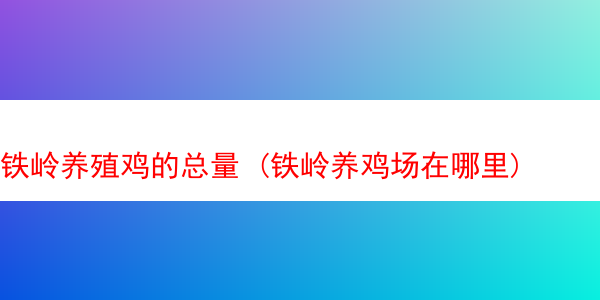 铁岭养殖鸡的总量（铁岭养鸡场在哪里）